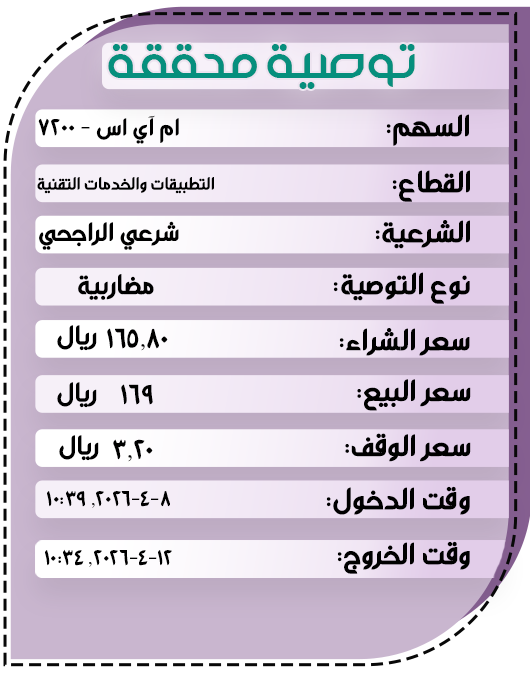 توصية محققة

السهم: ام آي اس - ٧٢٠٠

القطاع: التطبيقات والخدمات التقنية

الشرعية: شرعي الراجحي

نوع التوصية: مضاربية

سعر الشراء: ١٦٥,٨٠ ريال

سعر البيع: ١٦٩ ريال

سعر الوقف: ٣,٢٠ ريال

وقت الدخول: ٨-٤-٢٠٢٦, ١٠:٣٩

وقت الخروج: ١٢-٤-٢٠٢٦, ١٠:٣٤